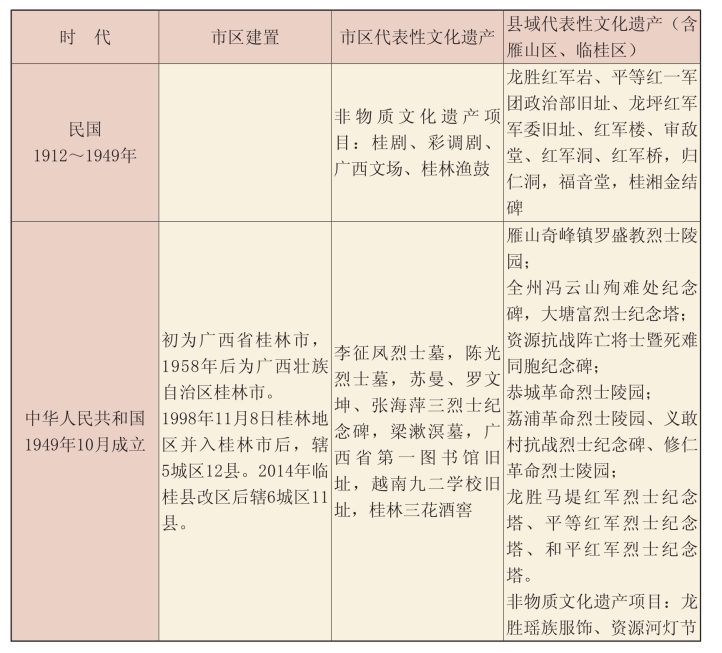 | 时　代 | 市区建置 | 市区代表性文化遗产 | 县域代表性文化遗产（含雁山区、临桂区） |
|---|---|---|---|
| 民国 1912～1949年 | | 非物质文化遗产项目：桂剧、彩调剧、广西文场、桂林渔鼓 | 龙胜红军岩、平等红一军团政治部旧址、龙坪红军军委旧址、红军楼、审敌堂、红军洞、红军桥，归仁洞，福音堂，桂湘金结碑 |
| 中华人民共和国 1949年10月成立 | 初为广西省桂林市，1958年后为广西壮族自治区桂林市。1998年11月8日桂林地区并入桂林市后，辖5城区12县。2014年临桂县改区后辖6城区11县。 | 李征凤烈士墓，陈光烈士墓，苏曼、罗文坤、张海萍三烈士纪念碑，梁漱溟墓，广西省第一图书馆旧址，越南九二学校旧址，桂林三花酒窖 | 雁山奇峰镇罗盛教烈士陵园；全州冯云山殉难处纪念碑，大塘富烈士纪念塔；资源抗战阵亡将士暨死难同胞纪念碑；恭城革命烈士陵园；荔浦革命烈士陵园、义敢村抗战烈士纪念碑、修仁革命烈士陵园；龙胜马堤红军烈士纪念塔、平等红军烈士纪念塔、和平红军烈士纪念塔。非物质文化遗产项目：龙胜瑶族服饰、资源河灯节 |